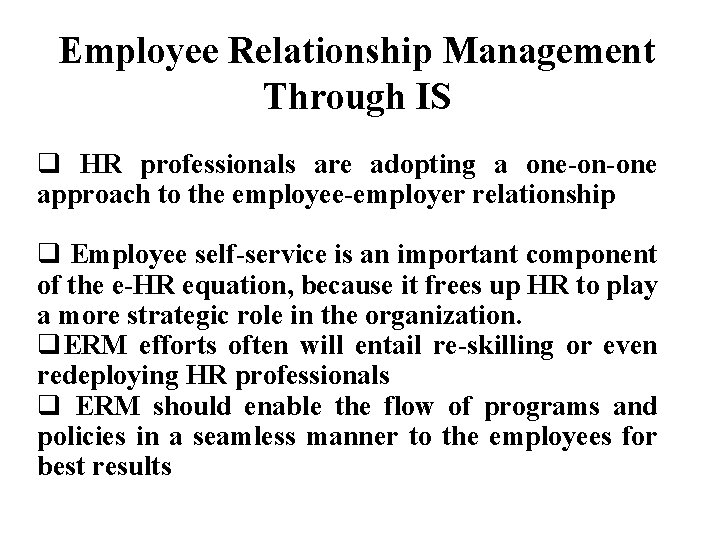 Employee Relationship Management Through IS

❑ HR professionals are adopting a one-on-one approach to the employee-employer relationship

❑ Employee self-service is an important component of the e-HR equation, because it frees up HR to play a more strategic role in the organization.
❑ERM efforts often will entail re-skilling or even redeploying HR professionals
❑ ERM should enable the flow of programs and policies in a seamless manner to the employees for best results